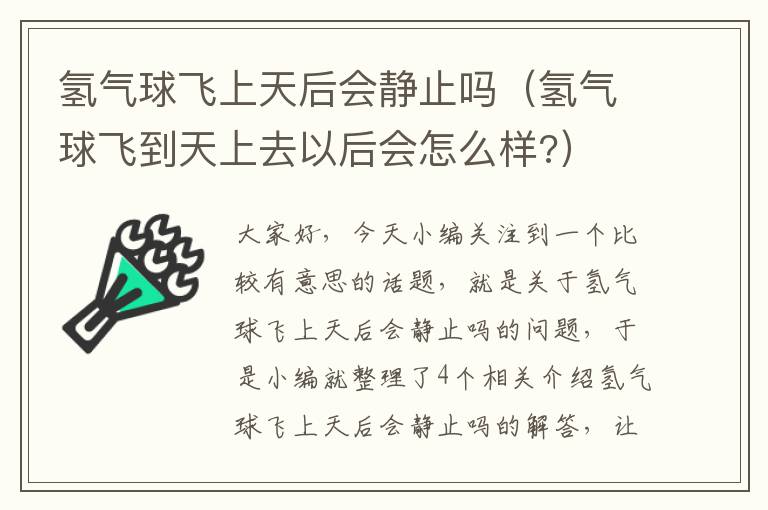 氢气球飞上天后会静止吗（氢气球飞到天上去以后会怎么样?）

大家好，今天小编关注到一个比较有意思的话题，就是关于氢气球飞上天后会静止吗的问题，于是小编就整理了4个相关介绍氢气球飞上天后会静止吗的解答，让